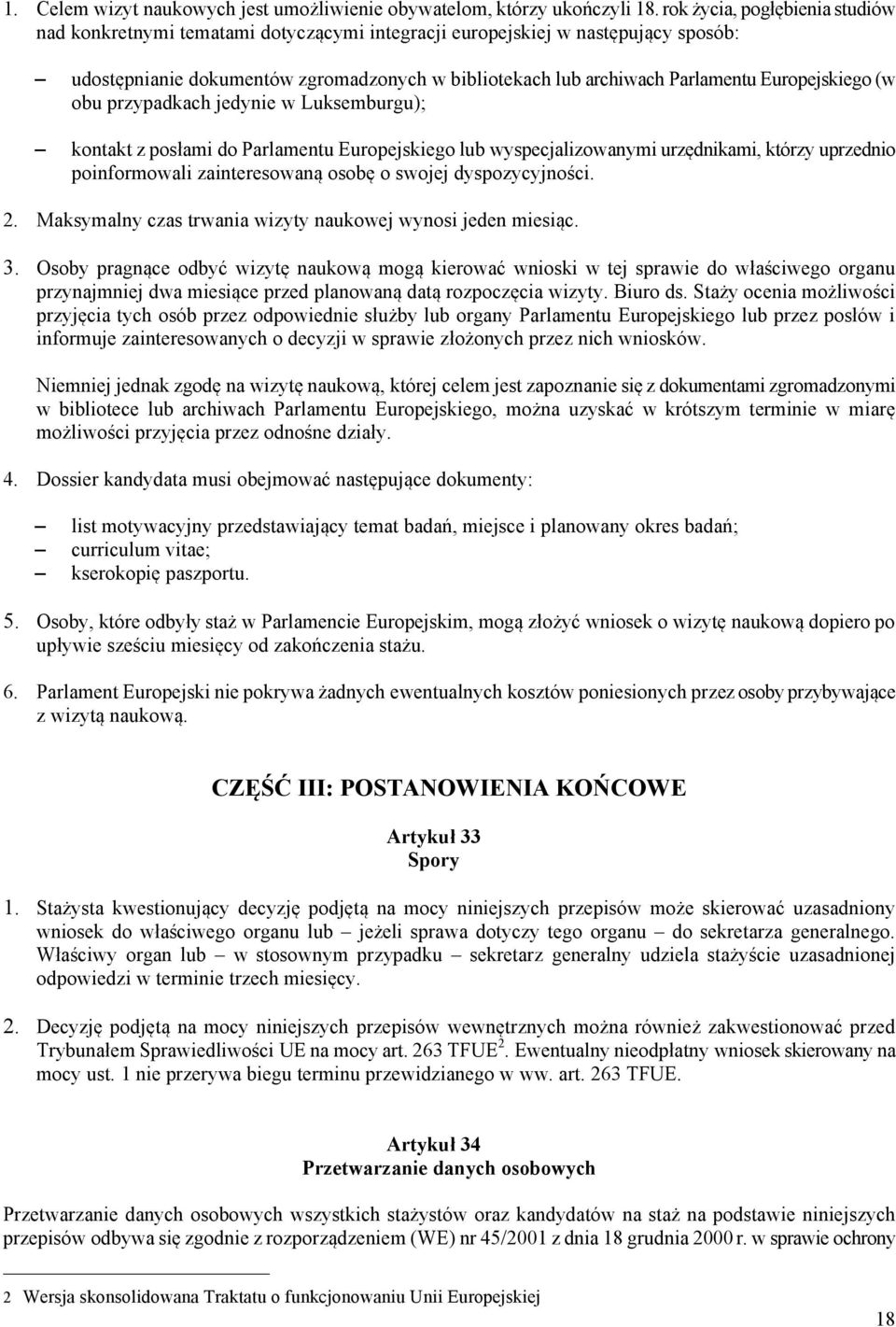 1. Celem wizyt naukowych jest umożliwienie obywatelom, którzy ukończyli 18. rok życia, pogłębienia studiów nad konkretnymi tematami dotyczącymi integracji europejskiej w następujący sposób:

– udostępnianie dokumentów zgromadzonych w bibliotekach lub archiwach Parlamentu Europejskiego (w obu przypadkach jedynie w Luksemburgu);

– kontakt z posłami do Parlamentu Europejskiego lub wyspecjalizowanymi urzędnikami, którzy uprzednio poinformowali zainteresowaną osobę o swojej dyspozycyjności.

2. Maksymalny czas trwania wizyty naukowej wynosi jeden miesiąc.

3. Osoby pragnące odbyć wizytę naukową mogą kierować wnioski w tej sprawie do właściwego organu przynajmniej dwa miesiące przed planowaną datą rozpoczęcia wizyty. Biuro ds. Staży ocenia możliwości przyjęcia tych osób przez odpowiednie służby lub organy Parlamentu Europejskiego lub przez posłów i informuje zainteresowanych o decyzji w sprawie złożonych przez nich wniosków.

Niemniej jednak zgodę na wizytę naukową, której celem jest zapoznanie się z dokumentami zgromadzonymi w bibliotece lub archiwach Parlamentu Europejskiego, można uzyskać w krótszym terminie w miarę możliwości przyjęcia przez odnośne działy.

4. Dossier kandydata musi obejmować następujące dokumenty:

– list motywacyjny przedstawiający temat badań, miejsce i planowany okres badań;
– curriculum vitae;
– kserokopię paszportu.

5. Osoby, które odbyły staż w Parlamencie Europejskim, mogą złożyć wniosek o wizytę naukową dopiero po upływie sześciu miesięcy od zakończenia stażu.

6. Parlament Europejski nie pokrywa żadnych ewentualnych kosztów poniesionych przez osoby przybywające z wizytą naukową.

CZĘŚĆ III: POSTANOWIENIA KOŃCOWE

Artykuł 33
Spory

1. Stażysta kwestionujący decyzję podjętą na mocy niniejszych przepisów może skierować uzasadniony wniosek do właściwego organu lub – jeżeli sprawa dotyczy tego organu – do sekretarza generalnego. Właściwy organ lub – w stosownym przypadku – sekretarz generalny udziela stażyście uzasadnionej odpowiedzi w terminie trzech miesięcy.

2. Decyzję podjętą na mocy niniejszych przepisów wewnętrznych można również zakwestionować przed Trybunałem Sprawiedliwości UE na mocy art. 263 TFUE$^2$. Ewentualny nieodpłatny wniosek skierowany na mocy ust. 1 nie przerywa biegu terminu przewidzianego w ww. art. 263 TFUE.

Artykuł 34
Przetwarzanie danych osobowych

Przetwarzanie danych osobowych wszystkich stażystów oraz kandydatów na staż na podstawie niniejszych przepisów odbywa się zgodnie z rozporządzeniem (WE) nr 45/2001 z dnia 18 grudnia 2000 r. w sprawie ochrony

2 Wersja skonsolidowana Traktatu o funkcjonowaniu Unii Europejskiej

18